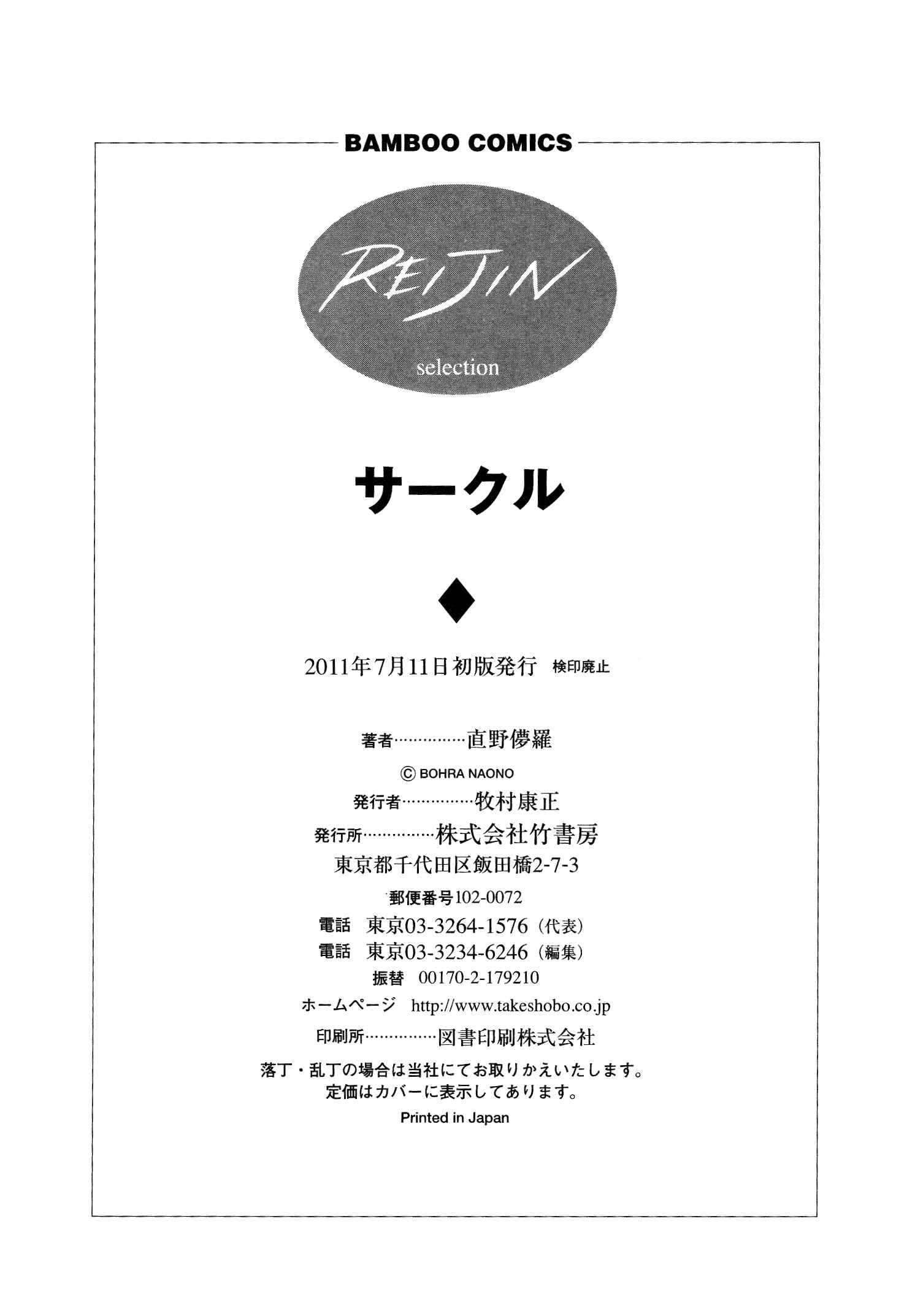 BAMBOO COMICS

REIJIN
selection

サークル

◆

2011年7月11日初版発行 検印廃止

著者……………直野儚羅
Ⓒ BOHRA NAONO
発行者……………牧村康正
発行所……………株式会社竹書房
東京都千代田区飯田橋2-7-3
郵便番号102-0072
電話 東京03-3264-1576（代表）
電話 東京03-3234-6246（編集）
振替 00170-2-179210
ホームページ http://www.takeshobo.co.jp
印刷所……………図書印刷株式会社
落丁・乱丁の場合は当社にてお取りかえいたします。
定価はカバーに表示してあります。
Printed in Japan